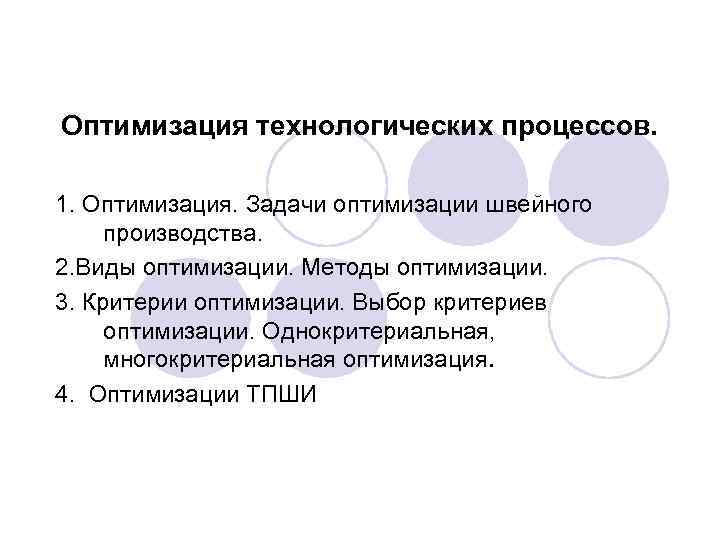 Оптимизация технологических процессов.

1. Оптимизация. Задачи оптимизации швейного производства.

2.Виды оптимизации. Методы оптимизации.

3. Критерии оптимизации. Выбор критериев оптимизации. Однокритериальная, многокритериальная оптимизация.

4.  Оптимизации ТПШИ